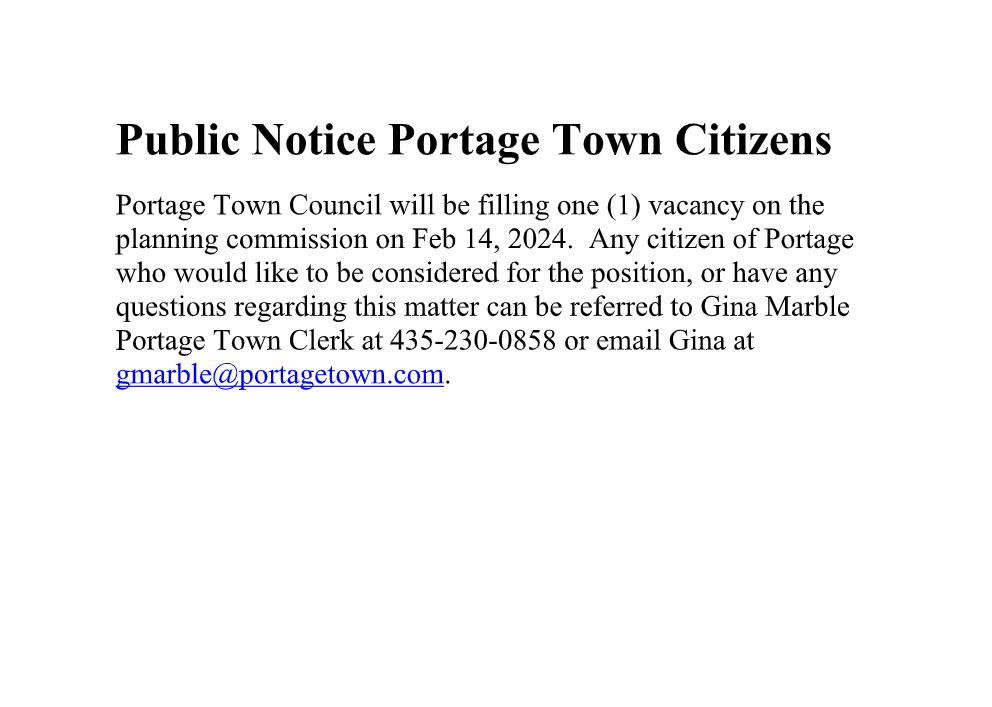 Public Notice Portage Town Citizens

Portage Town Council will be filling one (1) vacancy on the planning commission on Feb 14, 2024. Any citizen of Portage who would like to be considered for the position, or have any questions regarding this matter can be referred to Gina Marble Portage Town Clerk at 435-230-0858 or email Gina at gmarble@portagetown.com.